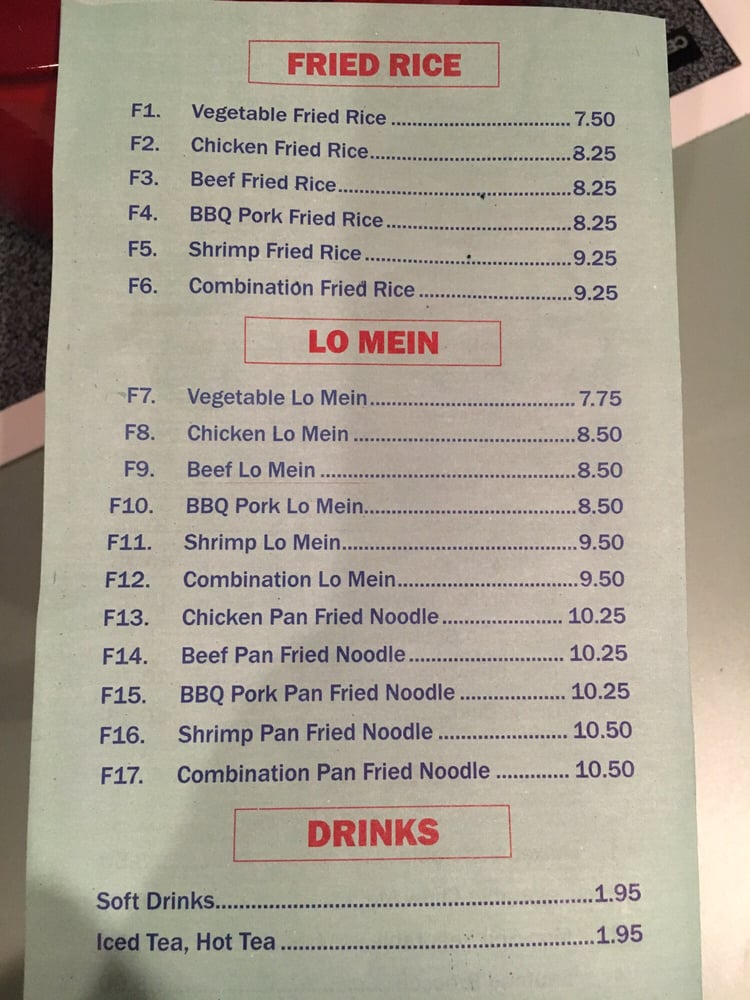 FRIED RICE

F1. Vegetable Fried Rice 7.50
F2. Chicken Fried Rice 8.25
F3. Beef Fried Rice 8.25
F4. BBQ Pork Fried Rice 8.25
F5. Shrimp Fried Rice 9.25
F6. Combination Fried Rice 9.25

LO MEIN

F7. Vegetable Lo Mein 7.75
F8. Chicken Lo Mein 8.50
F9. Beef Lo Mein 8.50
F10. BBQ Pork Lo Mein 8.50
F11. Shrimp Lo Mein 9.50
F12. Combination Lo Mein 9.50
F13. Chicken Pan Fried Noodle 10.25
F14. Beef Pan Fried Noodle 10.25
F15. BBQ Pork Pan Fried Noodle 10.25
F16. Shrimp Pan Fried Noodle 10.50
F17. Combination Pan Fried Noodle 10.50

DRINKS

Soft Drinks 1.95
Iced Tea, Hot Tea 1.95